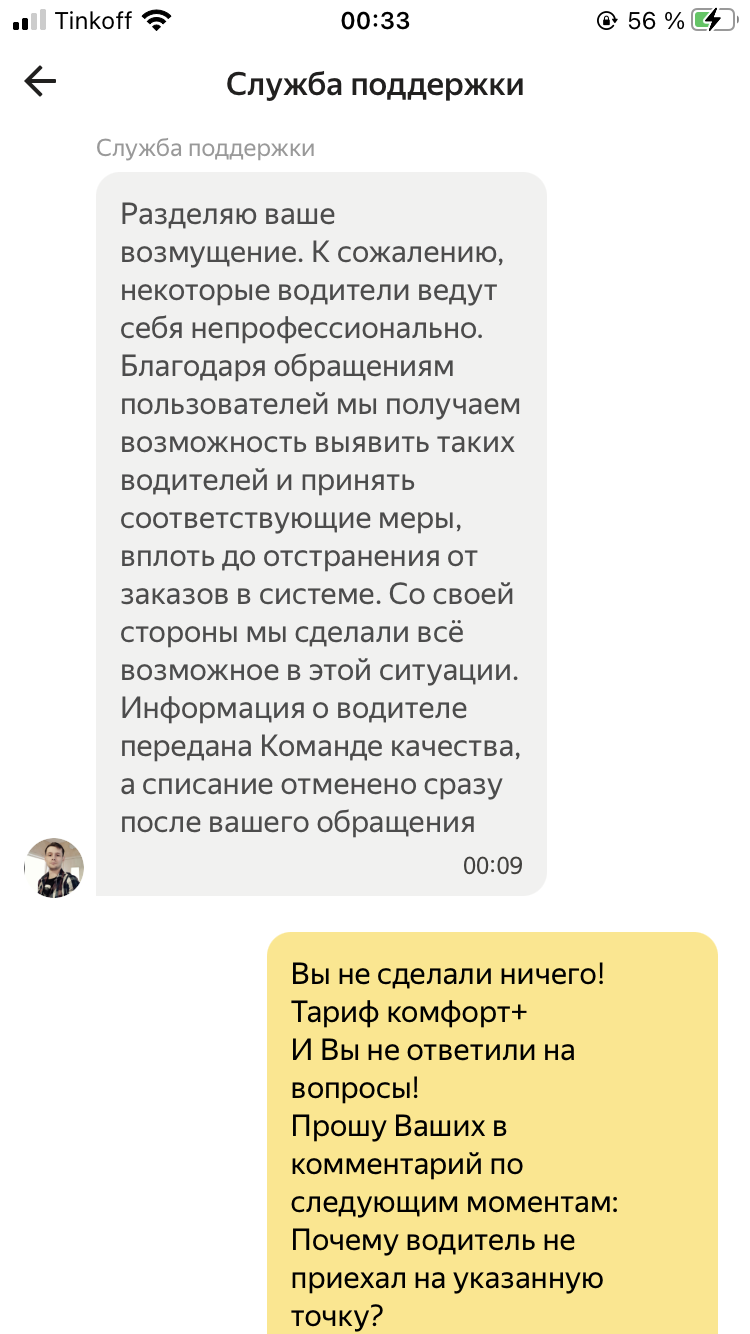 Tinkoff 00:33 56 %

Служба поддержки

Служба поддержки

Разделяю ваше возмущение. К сожалению, некоторые водители ведут себя непрофессионально. Благодаря обращениям пользователей мы получаем возможность выявить таких водителей и принять соответствующие меры, вплоть до отстранения от заказов в системе. Со своей стороны мы сделали всё возможное в этой ситуации. Информация о водителе передана Команде качества, а списание отменено сразу после вашего обращения

00:09

Вы не сделали ничего!
Тариф комфорт+
И Вы не ответили на вопросы!
Прошу Ваших в комментарий по следующим моментам:
Почему водитель не приехал на указанную точку?